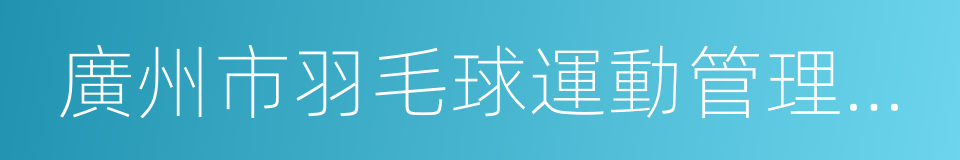 廣州市羽毛球運動管理...